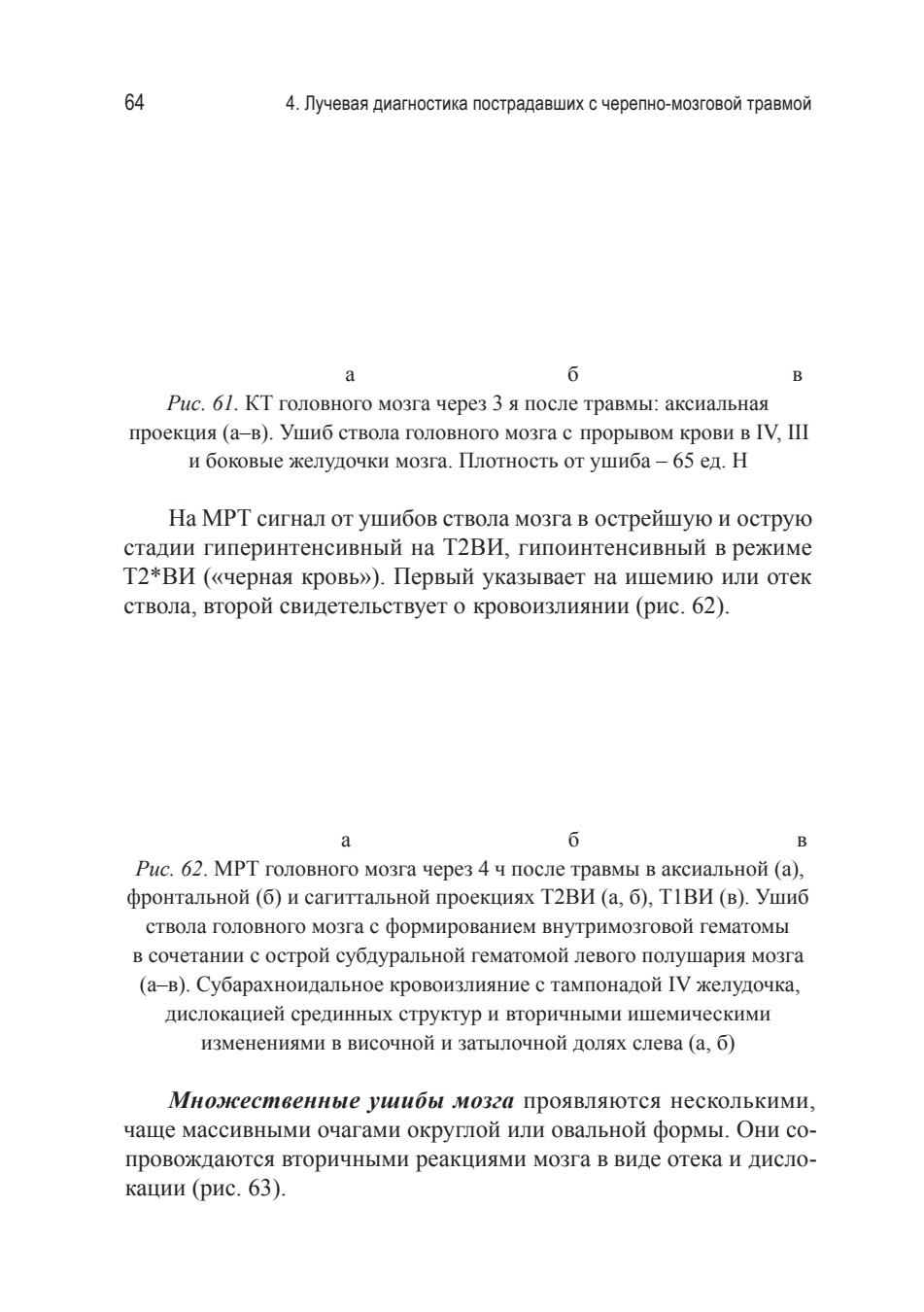 64

4. Лучевая диагностика пострадавших с черепно-мозговой травмой

а б в

Рис. 61. КТ головного мозга через 3 я после травмы: аксиальная проекция (а–в). Ушиб ствола головного мозга с прорывом крови в IV, III и боковые желудочки мозга. Плотность от ушиба – 65 ед. Н

На МРТ сигнал от ушибов ствола мозга в острейшую и острую стадии гиперинтенсивный на Т2ВИ, гипоинтенсивный в режиме Т2*ВИ («черная кровь»). Первый указывает на ишемию или отек ствола, второй свидетельствует о кровоизлиянии (рис. 62).

а б в

Рис. 62. МРТ головного мозга через 4 ч после травмы в аксиальной (а), фронтальной (б) и сагиттальной проекциях Т2ВИ (а, б), Т1ВИ (в). Ушиб ствола головного мозга с формированием внутримозговой гематомы в сочетании с острой субдуральной гематомой левого полушария мозга (а–в). Субарахноидальное кровоизлияние с тампонадой IV желудочка, дислокацией срединных структур и вторичными ишемическими изменениями в височной и затылочной долях слева (а, б)

Множественные ушибы мозга проявляются несколькими, чаще массивными очагами округлой или овальной формы. Они сопровождаются вторичными реакциями мозга в виде отека и дислокации (рис. 63).